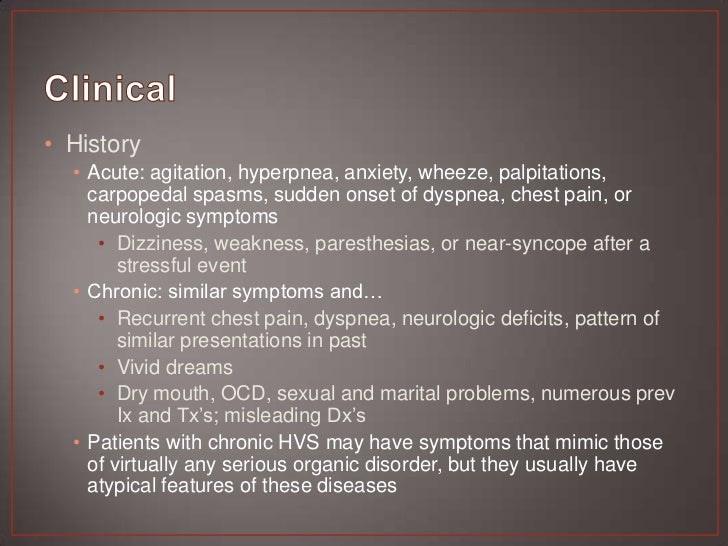 Clinical

• History
• Acute: agitation, hyperpnea, anxiety, wheeze, palpitations, carpopedal spasms, sudden onset of dyspnea, chest pain, or neurologic symptoms
• Dizziness, weakness, paresthesias, or near-syncope after a stressful event
• Chronic: similar symptoms and…
• Recurrent chest pain, dyspnea, neurologic deficits, pattern of similar presentations in past
• Vivid dreams
• Dry mouth, OCD, sexual and marital problems, numerous prev Ix and Tx's; misleading Dx's
• Patients with chronic HVS may have symptoms that mimic those of virtually any serious organic disorder, but they usually have atypical features of these diseases